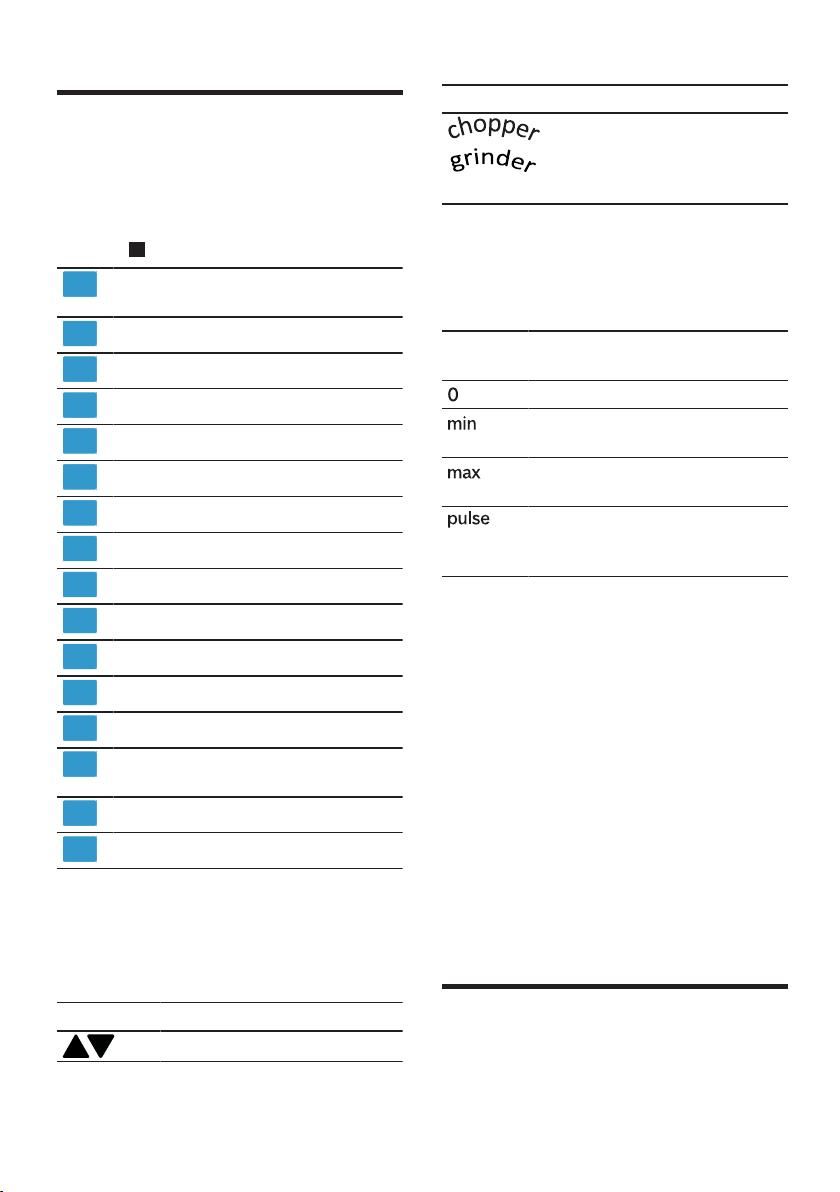 chopper
grinder

0
min
max
pulse